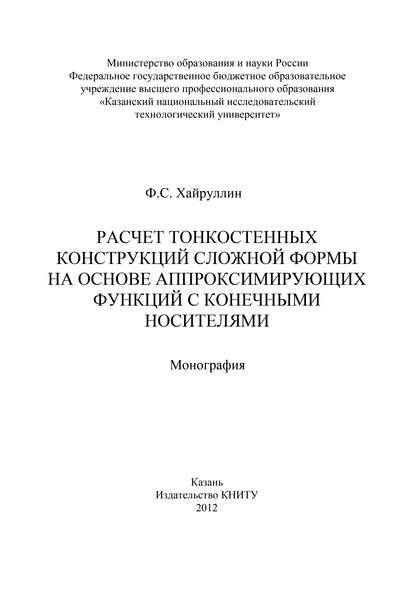 Министерство образования и науки России
Федеральное государственное бюджетное образовательное учреждение высшего профессионального образования
«Казанский национальный исследовательский технологический университет»

Ф.С. Хайруллин

РАСЧЕТ ТОНКОСТЕННЫХ КОНСТРУКЦИЙ СЛОЖНОЙ ФОРМЫ НА ОСНОВЕ АППРОКСИМИРУЮЩИХ ФУНКЦИЙ С КОНЕЧНЫМИ НОСИТЕЛЯМИ

Монография

Казань
Издательство КНИТУ
2012